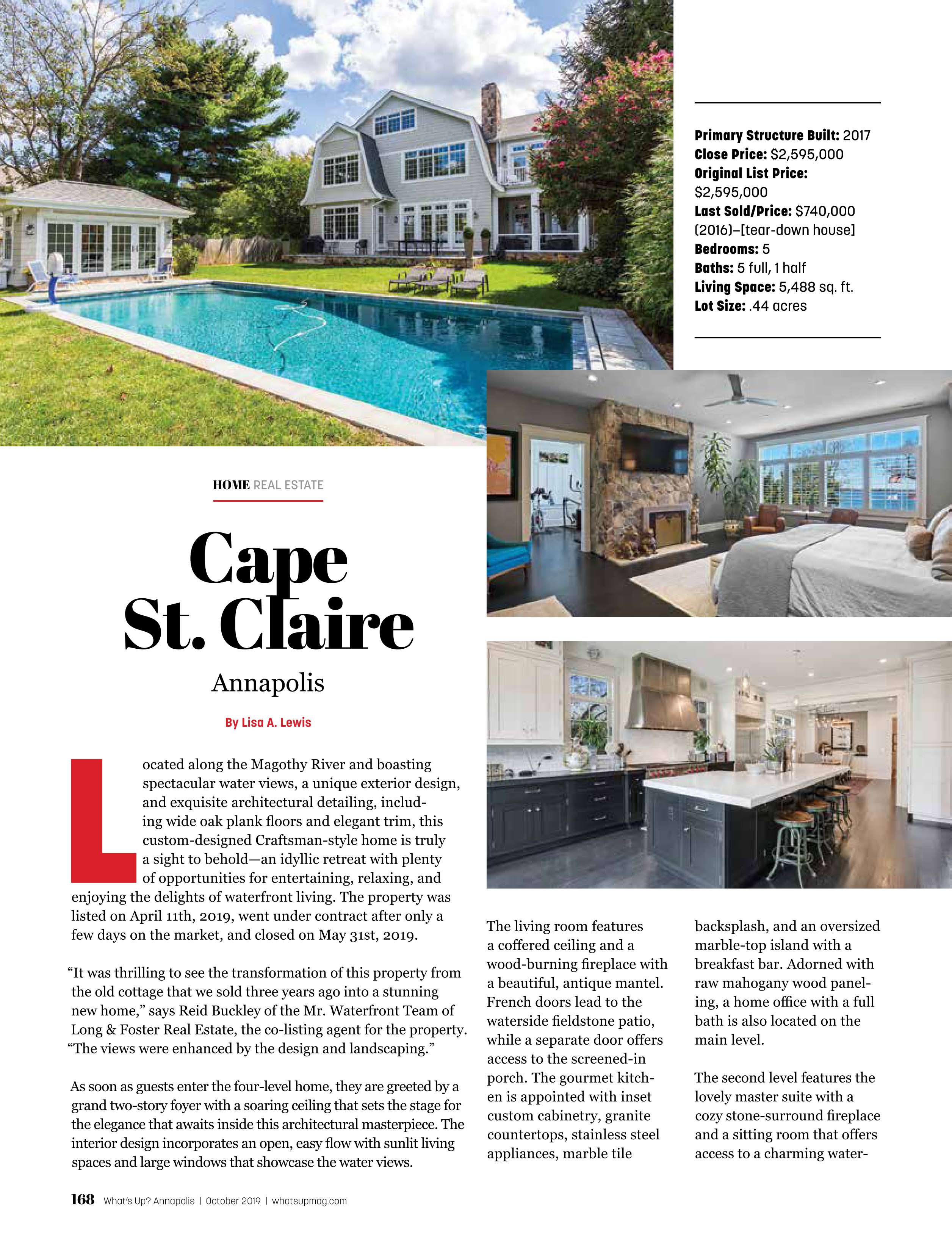 Primary Structure Built: 2017
Close Price: $2,595,000
Original List Price: $2,595,000
Last Sold/Price: $740,000 (2016)–[tear-down house]
Bedrooms: 5
Baths: 5 full, 1 half
Living Space: 5,488 sq. ft.
Lot Size: .44 acres

HOME REAL ESTATE

Cape St. Claire

Annapolis

By Lisa A. Lewis

Located along the Magothy River and boasting spectacular water views, a unique exterior design, and exquisite architectural detailing, including wide oak plank floors and elegant trim, this custom-designed Craftsman-style home is truly a sight to behold—an idyllic retreat with plenty of opportunities for entertaining, relaxing, and enjoying the delights of waterfront living. The property was listed on April 11th, 2019, went under contract after only a few days on the market, and closed on May 31st, 2019.

"It was thrilling to see the transformation of this property from the old cottage that we sold three years ago into a stunning new home," says Reid Buckley of the Mr. Waterfront Team of Long & Foster Real Estate, the co-listing agent for the property. "The views were enhanced by the design and landscaping."

As soon as guests enter the four-level home, they are greeted by a grand two-story foyer with a soaring ceiling that sets the stage for the elegance that awaits inside this architectural masterpiece. The interior design incorporates an open, easy flow with sunlit living spaces and large windows that showcase the water views.

The living room features a coffered ceiling and a wood-burning fireplace with a beautiful, antique mantel. French doors lead to the waterside fieldstone patio, while a separate door offers access to the screened-in porch. The gourmet kitchen is appointed with inset custom cabinetry, granite countertops, stainless steel appliances, marble tile backsplash, and an oversized marble-top island with a breakfast bar. Adorned with raw mahogany wood paneling, a home office with a full bath is also located on the main level.

The second level features the lovely master suite with a cozy stone-surround fireplace and a sitting room that offers access to a charming water-

168 What's Up? Annapolis | October 2019 | whatsupmag.com